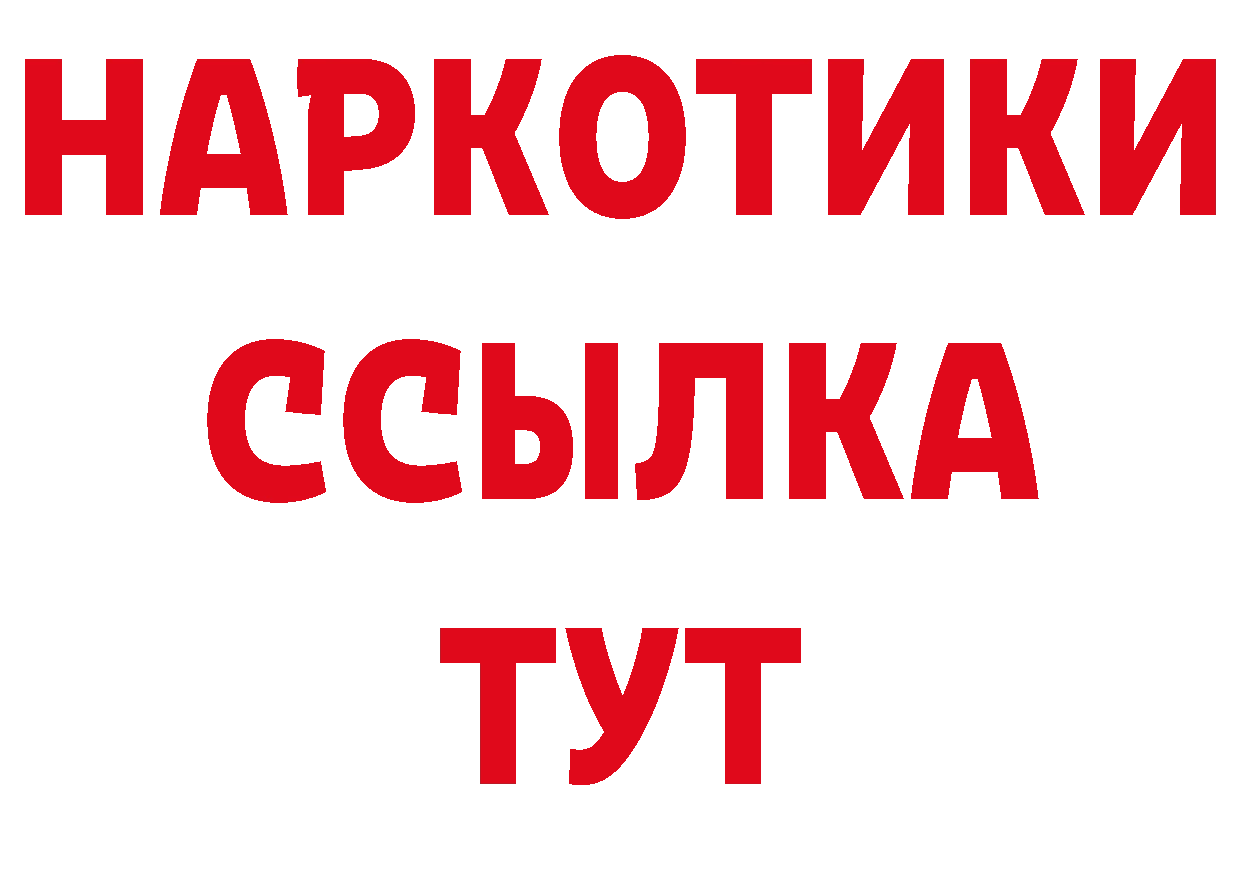 НАРКОТИКИ
ССЫЛКА
ТУТ